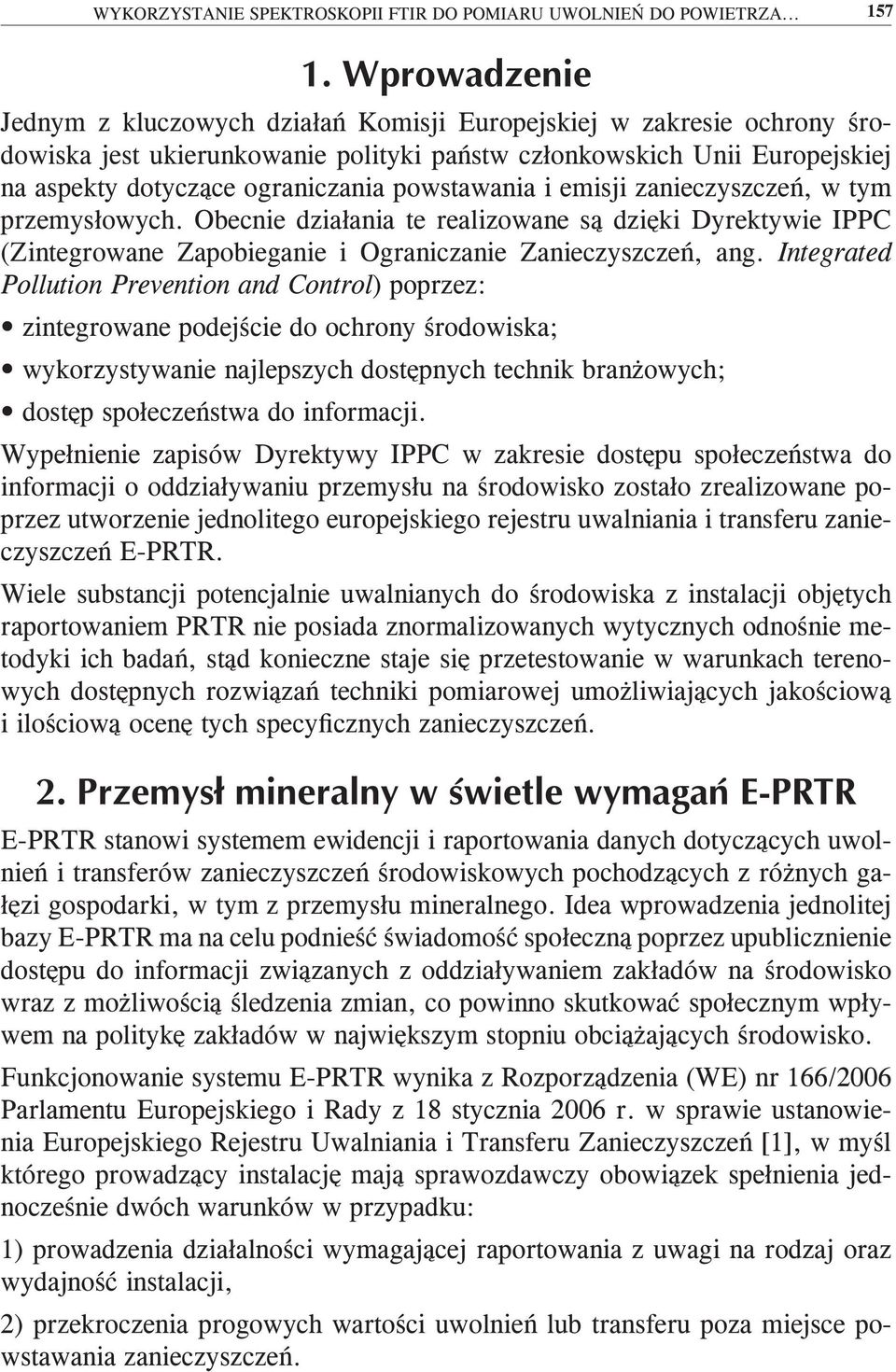 WYKORZYSTANIE SPEKTROSKOPII FTIR DO POMIARU UWOLNIEŃ DO POWIETRZA… 157

1. Wprowadzenie

Jednym z kluczowych działań Komisji Europejskiej w zakresie ochrony środowiska jest ukierunkowanie polityki państw członkowskich Unii Europejskiej na aspekty dotyczące ograniczania powstawania i emisji zanieczyszczeń, w tym przemysłowych. Obecnie działania te realizowane są dzięki Dyrektywie IPPC (Zintegrowane Zapobieganie i Ograniczanie Zanieczyszczeń, ang. Integrated Pollution Prevention and Control) poprzez:

• zintegrowane podejście do ochrony środowiska;

• wykorzystywanie najlepszych dostępnych technik branżowych;

• dostęp społeczeństwa do informacji.

Wypełnienie zapisów Dyrektywy IPPC w zakresie dostępu społeczeństwa do informacji o oddziaływaniu przemysłu na środowisko zostało zrealizowane poprzez utworzenie jednolitego europejskiego rejestru uwalniania i transferu zanieczyszczeń E-PRTR.

Wiele substancji potencjalnie uwalnianych do środowiska z instalacji objętych raportowaniem PRTR nie posiada znormalizowanych wytycznych odnośnie metodyki ich badań, stąd konieczne staje się przetestowanie w warunkach terenowych dostępnych rozwiązań techniki pomiarowej umożliwiających jakościową i ilościową ocenę tych specyficznych zanieczyszczeń.

2. Przemysł mineralny w świetle wymagań E-PRTR

E-PRTR stanowi systemem ewidencji i raportowania danych dotyczących uwolnień i transferów zanieczyszczeń środowiskowych pochodzących z różnych gałęzi gospodarki, w tym z przemysłu mineralnego. Idea wprowadzenia jednolitej bazy E-PRTR ma na celu podnieść świadomość społeczną poprzez upublicznienie dostępu do informacji związanych z oddziaływaniem zakładów na środowisko wraz z możliwością śledzenia zmian, co powinno skutkować społecznym wpływem na politykę zakładów w największym stopniu obciążających środowisko.

Funkcjonowanie systemu E-PRTR wynika z Rozporządzenia (WE) nr 166/2006 Parlamentu Europejskiego i Rady z 18 stycznia 2006 r. w sprawie ustanowienia Europejskiego Rejestru Uwalniania i Transferu Zanieczyszczeń [1], w myśl którego prowadzący instalację mają sprawozdawczy obowiązek spełnienia jednocześnie dwóch warunków w przypadku:

1) prowadzenia działalności wymagającej raportowania z uwagi na rodzaj oraz wydajność instalacji,

2) przekroczenia progowych wartości uwolnień lub transferu poza miejsce powstawania zanieczyszczeń.